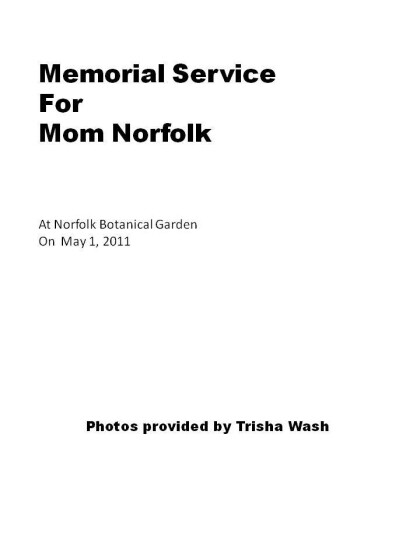 Memorial Service
For
Mom Norfolk

At Norfolk Botanical Garden
On May 1, 2011

Photos provided by Trisha Wash